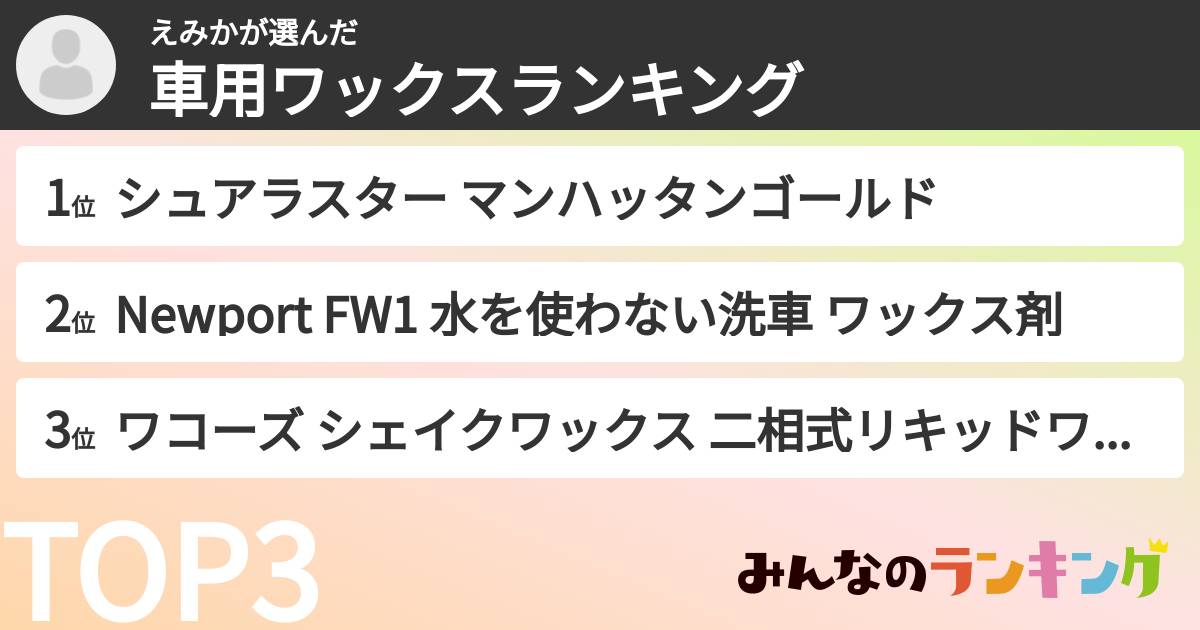 えみかが選んだ
車用ワックスランキング

1位 シュアラスター マンハッタンゴールド

2位 Newport FW1 水を使わない洗車 ワックス剤

3位 ワコーズ シェイクワックス 二相式リキッドワ...

TOP3

みんなのランキング